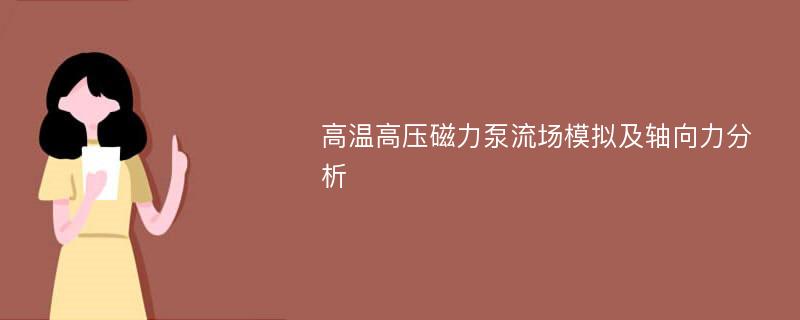 高温高压磁力泵流场模拟及轴向力分析